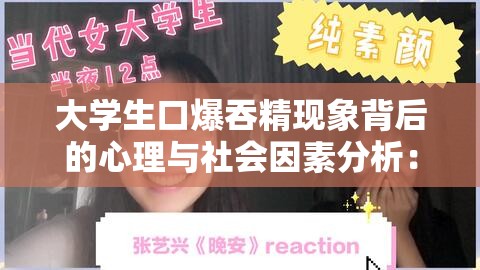 当代女大学生

半夜12点

纯素颜

大学生口爆吞精现象背后的心理与社会因素分析：

张艺兴《晚安》reaction